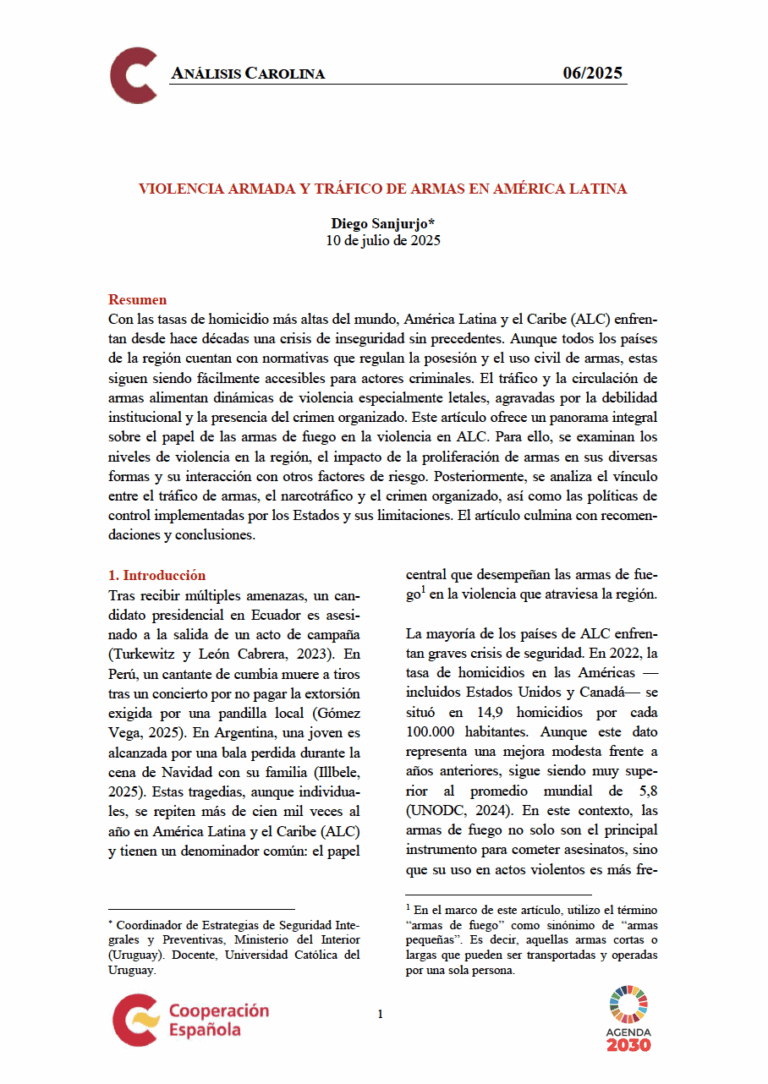 ANÁLISIS CAROLINA 06/2025

VIOLENCIA ARMADA Y TRÁFICO DE ARMAS EN AMÉRICA LATINA

Diego Sanjurjo*
10 de julio de 2025

Resumen
Con las tasas de homicidio más altas del mundo, América Latina y el Caribe (ALC) enfrentan desde hace décadas una crisis de inseguridad sin precedentes. Aunque todos los países de la región cuentan con normativas que regulan la posesión y el uso civil de armas, estas siguen siendo fácilmente accesibles para actores criminales. El tráfico y la circulación de armas alimentan dinámicas de violencia especialmente letales, agravadas por la debilidad institucional y la presencia del crimen organizado. Este artículo ofrece un panorama integral sobre el papel de las armas de fuego en la violencia en ALC. Para ello, se examinan los niveles de violencia en la región, el impacto de la proliferación de armas en sus diversas formas y su interacción con otros factores de riesgo. Posteriormente, se analiza el vínculo entre el tráfico de armas, el narcotráfico y el crimen organizado, así como las políticas de control implementadas por los Estados y sus limitaciones. El artículo culmina con recomendaciones y conclusiones.

1. Introducción
Tras recibir múltiples amenazas, un candidato presidencial en Ecuador es asesinado a la salida de un acto de campaña (Turkewitz y León Cabrera, 2023). En Perú, un cantante de cumbia muere a tiros tras un concierto por no pagar la extorsión exigida por una pandilla local (Gómez Vega, 2025). En Argentina, una joven es alcanzada por una bala perdida durante la cena de Navidad con su familia (Illbele, 2025). Estas tragedias, aunque individuales, se repiten más de cien mil veces al año en América Latina y el Caribe (ALC) y tienen un denominador común: el papel central que desempeñan las armas de fuego$^1$ en la violencia que atraviesa la región.

La mayoría de los países de ALC enfrentan graves crisis de seguridad. En 2022, la tasa de homicidios en las Américas —incluidos Estados Unidos y Canadá— se situó en 14,9 homicidios por cada 100.000 habitantes. Aunque este dato representa una mejora modesta frente a años anteriores, sigue siendo muy superior al promedio mundial de 5,8 (UNODC, 2024). En este contexto, las armas de fuego no solo son el principal instrumento para cometer asesinatos, sino que su uso en actos violentos es más fre-

* Coordinador de Estrategias de Seguridad Integrales y Preventivas, Ministerio del Interior (Uruguay). Docente, Universidad Católica del Uruguay.

$^1$ En el marco de este artículo, utilizo el término "armas de fuego" como sinónimo de "armas pequeñas". Es decir, aquellas armas cortas o largas que pueden ser transportadas y operadas por una sola persona.

Cooperación Española

1

AGENDA 2030